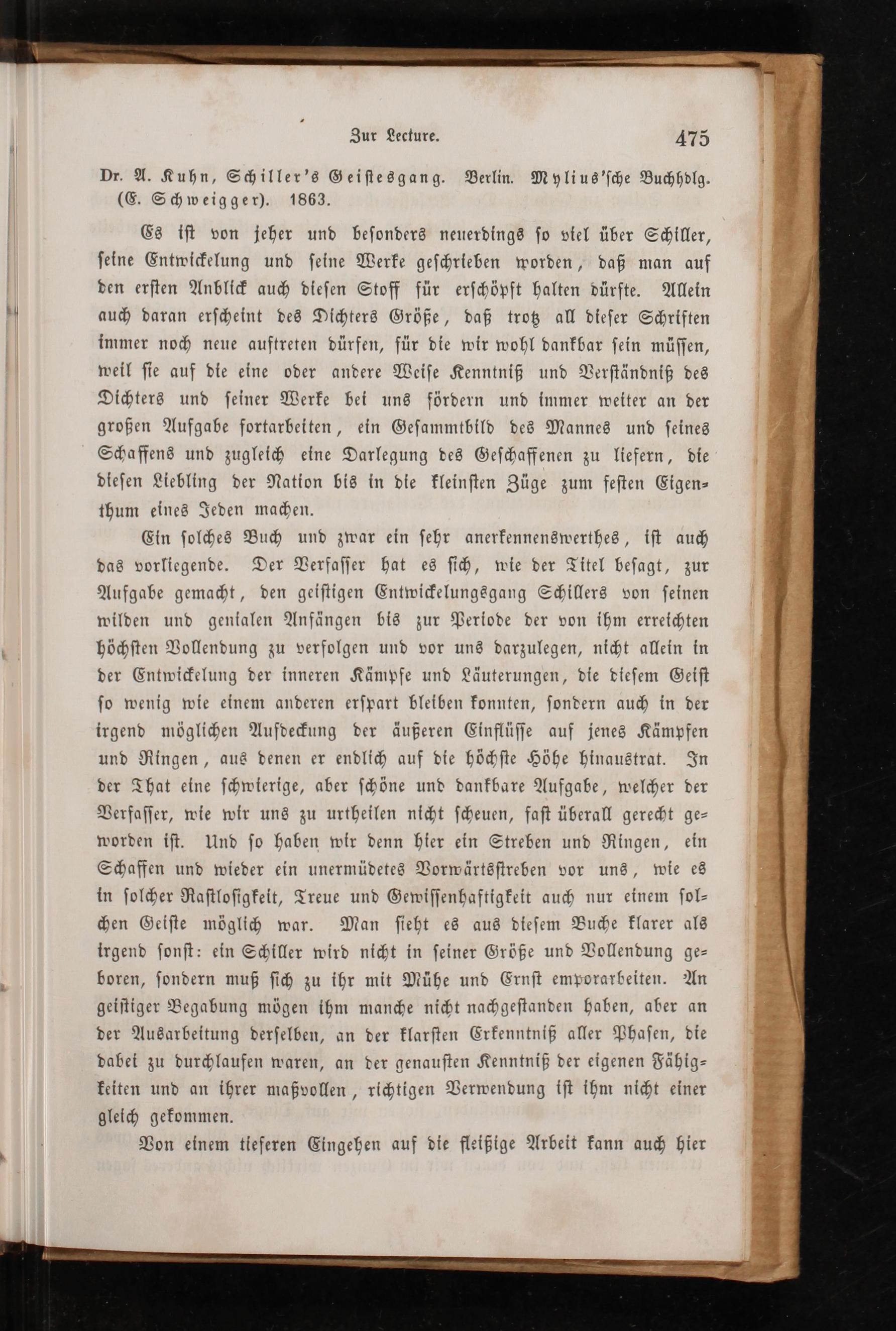 Zur Lecture. 475

Dr. A. Kuhn, Schiller's Geistesgang. Berlin. Mylius'sche Buchhdlg. (E. Schweigger). 1863.

Es ist von jeher und besonders neuerdings so viel über Schiller, seine Entwickelung und seine Werke geschrieben worden, daß man auf den ersten Anblick auch diesen Stoff für erschöpft halten dürfte. Allein auch daran erscheint des Dichters Größe, daß trotz all dieser Schriften immer noch neue auftreten dürfen, für die wir wohl dankbar sein müssen, weil sie auf die eine oder andere Weise Kenntniß und Verständniß des Dichters und seiner Werke bei uns fördern und immer weiter an der großen Aufgabe fortarbeiten, ein Gesammtbild des Mannes und seines Schaffens und zugleich eine Darlegung des Geschaffenen zu liefern, die diesen Liebling der Nation bis in die kleinsten Züge zum festen Eigenthum eines Jeden machen.

Ein solches Buch und zwar ein sehr anerkennenswerthes, ist auch das vorliegende. Der Verfasser hat es sich, wie der Titel besagt, zur Aufgabe gemacht, den geistigen Entwickelungsgang Schillers von seinen wilden und genialen Anfängen bis zur Periode der von ihm erreichten höchsten Vollendung zu verfolgen und vor uns darzulegen, nicht allein in der Entwickelung der inneren Kämpfe und Läuterungen, die diesem Geist so wenig wie einem anderen erspart bleiben konnten, sondern auch in der irgend möglichen Aufdeckung der äußeren Einflüsse auf jenes Kämpfen und Ringen, aus denen er endlich auf die höchste Höhe hinaustrat. In der That eine schwierige, aber schöne und dankbare Aufgabe, welcher der Verfasser, wie wir uns zu urtheilen nicht scheuen, fast überall gerecht geworden ist. Und so haben wir denn hier ein Streben und Ringen, ein Schaffen und wieder ein unermüdetes Vorwärtsstreben vor uns, wie es in solcher Rastlosigkeit, Treue und Gewissenhaftigkeit auch nur einem solchen Geiste möglich war. Man sieht es aus diesem Buche klarer als irgend sonst: ein Schiller wird nicht in seiner Größe und Vollendung geboren, sondern muß sich zu ihr mit Mühe und Ernst emporarbeiten. An geistiger Begabung mögen ihm manche nicht nachgestanden haben, aber an der Ausarbeitung derselben, an der klarsten Erkenntniß aller Phasen, die dabei zu durchlaufen waren, an der genausten Kenntniß der eigenen Fähigkeiten und an ihrer maßvollen, richtigen Verwendung ist ihm nicht einer gleich gekommen.

Von einem tieferen Eingehen auf die fleißige Arbeit kann auch hier